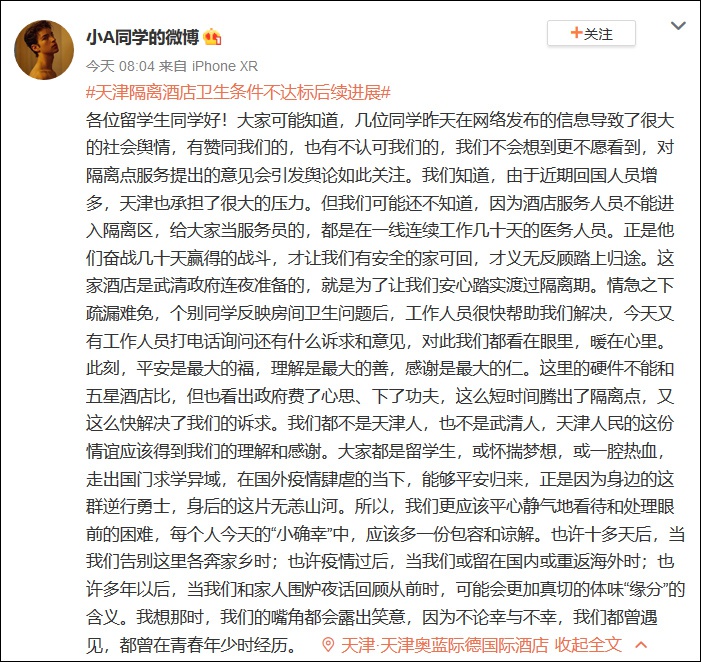 小A同学的微博

+关注

今天 08:04 来自 iPhone XR

#天津隔离酒店卫生条件不达标后续进展#

各位留学生同学好！大家可能知道，几位同学昨天在网络发布的信息导致了很大的社会舆情，有赞同我们的，也有不认可我们的，我们不会想到更不愿看到，对隔离点服务提出的意见会引发舆论如此关注。我们知道，由于近期回国人员增多，天津也承担了很大的压力。但我们可能还不知道，因为酒店服务人员不能进入隔离区，给大家当服务员的，都是在一线连续工作几十天的医务人员。正是他们奋战几十天赢得的战斗，才让我们有安全的家可回，才义无反顾踏上归途。这家酒店是武清政府连夜准备的，就是为了让我们安心踏实渡过隔离期。情急之下疏漏难免，个别同学反映房间卫生问题后，工作人员很快帮助我们解决，今天又有工作人员打电话询问还有什么诉求和意见，对此我们都看在眼里，暖在心里。此刻，平安是最大的福，理解是最大的善，感谢是最大的仁。这里的硬件不能和五星酒店比，但也看出政府费了心思、下了功夫，这么短时间腾出了隔离点，又这么快解决了我们的诉求。我们都不是天津人，也不是武清人，天津人民的这份情谊应该得到我们的理解和感谢。大家都是留学生，或怀揣梦想，或一腔热血，走出国门求学异域，在国外疫情肆虐的当下，能够平安归来，正是因为身边的这群逆行勇士，身后的这片无恙山河。所以，我们更应该平心静气地看待和处理眼前的困难，每个人今天的“小确幸”中，应该多一份包容和谅解。也许十多天后，当我们告别这里各奔家乡时；也许疫情过后，当我们或留在国内或重返海外时；也许多年以后，当我们和家人围炉夜话回顾从前时，可能会更加真切的体味“缘分”的含义。我想那时，我们的嘴角都会露出笑意，因为不论幸与不幸，我们都曾遇见，都曾在青春年少时经历。 天津·天津奥蓝际德国际酒店 收起全文